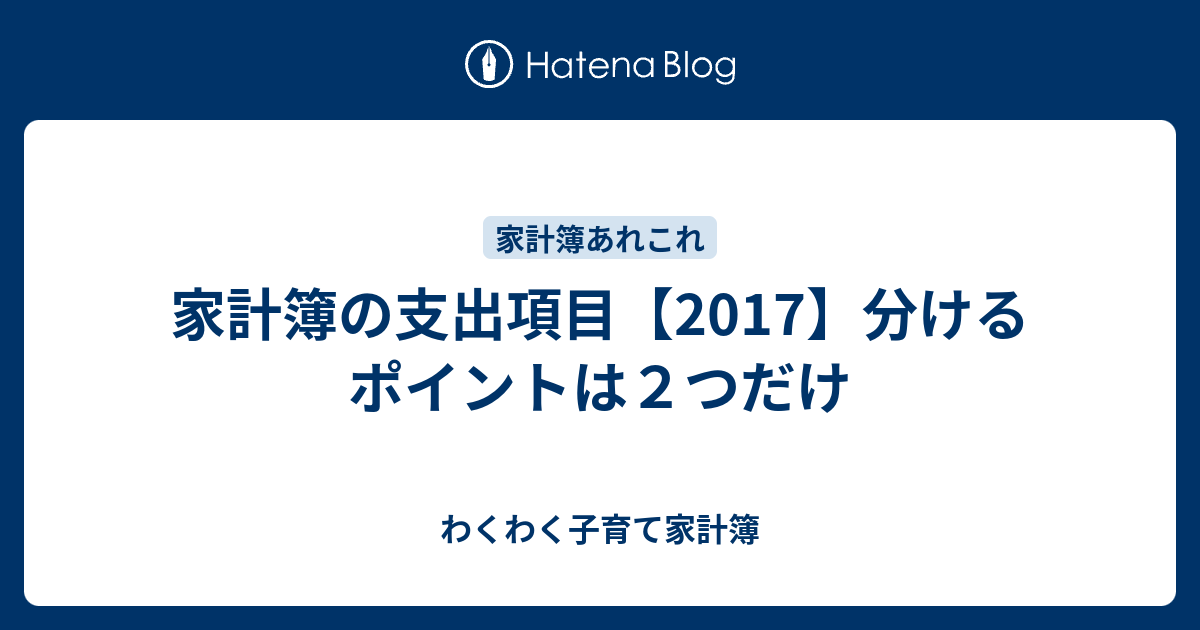 Hatena Blog

家計簿あれこれ

家計簿の支出項目【2017】分けるポイントは２つだけ

わくわく子育て家計簿